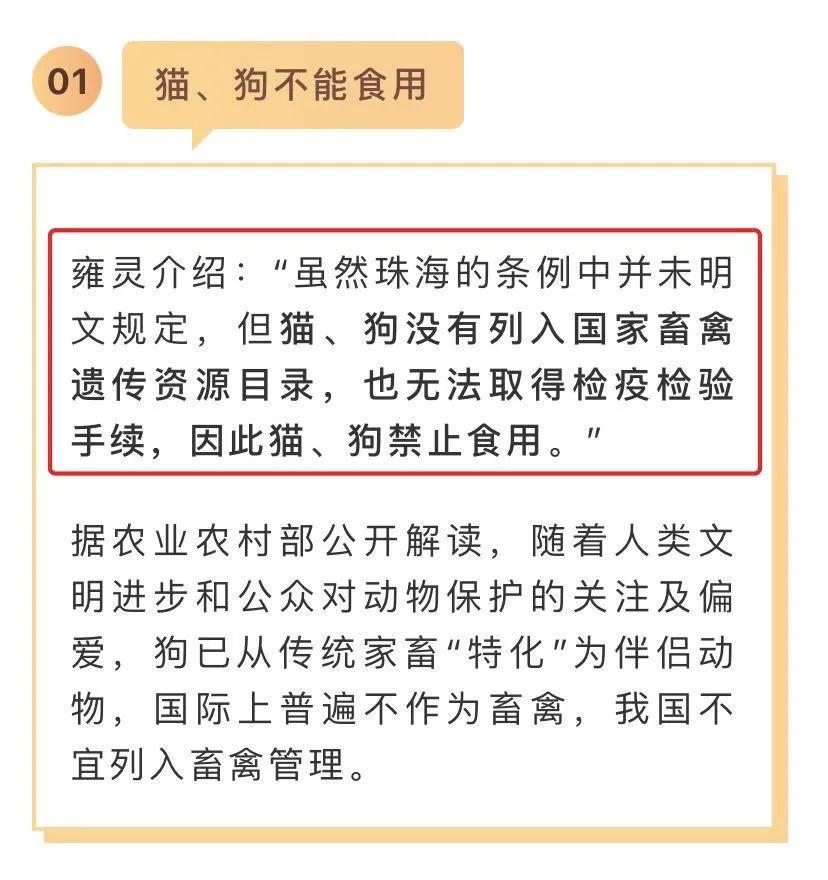 01 猫、狗不能食用

雍灵介绍："虽然珠海的条例中并未明文规定，但猫、狗没有列入国家畜禽遗传资源目录，也无法取得检疫检验手续，因此猫、狗禁止食用。"

据农业农村部公开解读，随着人类文明进步和公众对动物保护的关注及偏爱，狗已从传统家畜"特化"为伴侣动物，国际上普遍不作为畜禽，我国不宜列入畜禽管理。